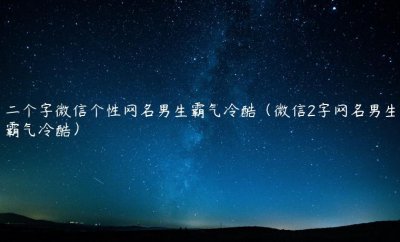 二个字微信个性网名男生霸气冷酷（微信2字网名男生霸气冷酷）